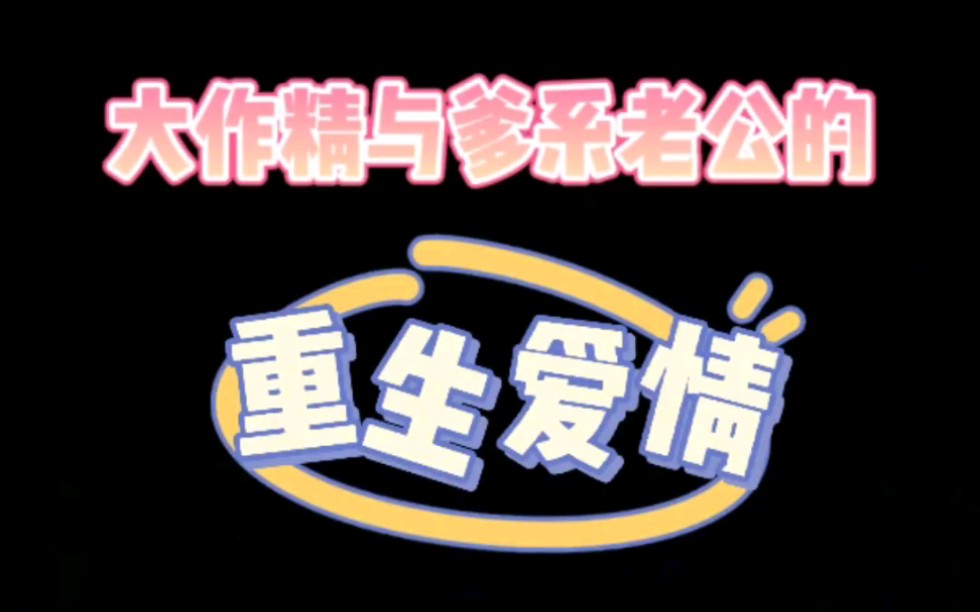 大作精与爹系老公的

重生爱情